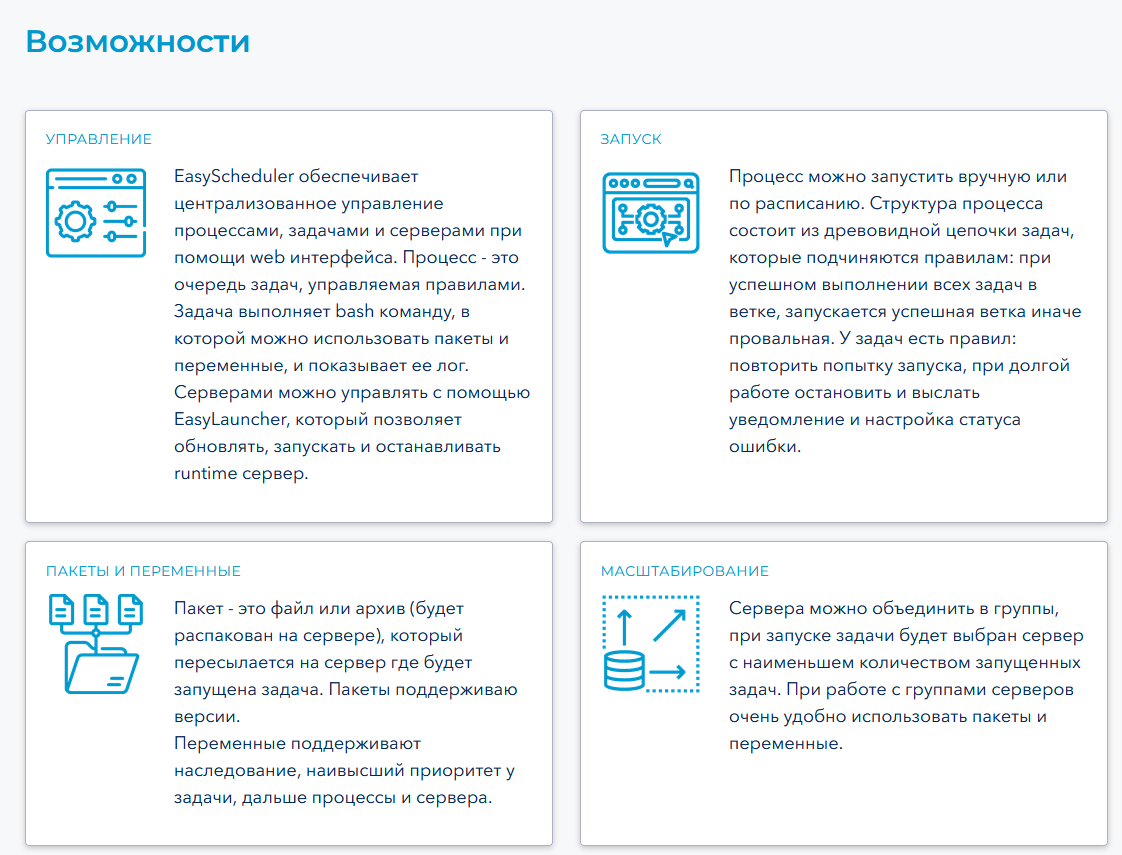 Возможности

УПРАВЛЕНИЕ

EasyScheduler обеспечивает централизованное управление процессами, задачами и серверами при помощи web интерфейса. Процесс - это очередь задач, управляемая правилами. Задача выполняет bash команду, в которой можно использовать пакеты и переменные, и показывает ее лог. Серверами можно управлять с помощью EasyLauncher, который позволяет обновлять, запускать и останавливать runtime сервер.

ЗАПУСК

Процесс можно запустить вручную или по расписанию. Структура процесса состоит из древовидной цепочки задач, которые подчиняются правилам: при успешном выполнении всех задач в ветке, запускается успешная ветка иначе провальная. У задач есть правил: повторить попытку запуска, при долгой работе остановить и выслать уведомление и настройка статуса ошибки.

ПАКЕТЫ И ПЕРЕМЕННЫЕ

Пакет - это файл или архив (будет распакован на сервере), который пересылается на сервер где будет запущена задача. Пакеты поддерживаю версии.
Переменные поддерживают наследование, наивысший приоритет у задачи, дальше процессы и сервера.

МАСШТАБИРОВАНИЕ

Сервера можно объединить в группы, при запуске задачи будет выбран сервер с наименьшем количеством запущенных задач. При работе с группами серверов очень удобно использовать пакеты и переменные.